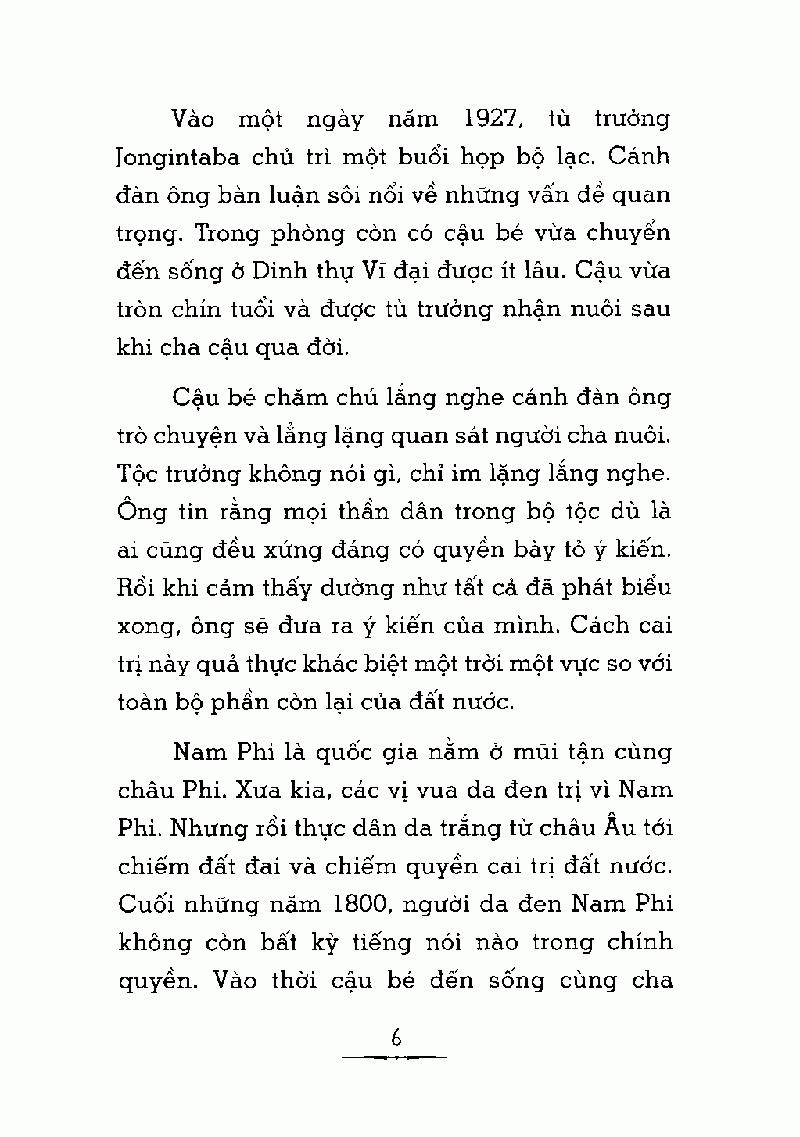 Vào một ngày năm 1927, tù trưởng Jongintaba chủ trì một buổi họp bộ lạc. Cánh đàn ông bàn luận sôi nổi về những vấn đề quan trọng. Trong phòng còn có cậu bé vừa chuyển đến sống ở Dinh thự Vĩ đại được ít lâu. Cậu vừa tròn chín tuổi và được tù trưởng nhận nuôi sau khi cha cậu qua đời.

Cậu bé chăm chú lắng nghe cánh đàn ông trò chuyện và lẳng lặng quan sát người cha nuôi. Tộc trưởng không nói gì, chỉ im lặng lắng nghe. Ông tin rằng mọi thần dân trong bộ tộc dù là ai cũng đều xứng đáng có quyền bày tỏ ý kiến. Rồi khi cảm thấy dường như tất cả đã phát biểu xong, ông sẽ đưa ra ý kiến của mình. Cách cai trị này quả thực khác biệt một trời một vực so với toàn bộ phần còn lại của đất nước.

Nam Phi là quốc gia nằm ở mũi tận cùng châu Phi. Xưa kia, các vị vua da đen trị vì Nam Phi. Nhưng rồi thực dân da trắng từ châu Âu tới chiếm đất đai và chiếm quyền cai trị đất nước. Cuối những năm 1800, người da đen Nam Phi không còn bất kỳ tiếng nói nào trong chính quyền. Vào thời cậu bé đến sống cùng cha

6